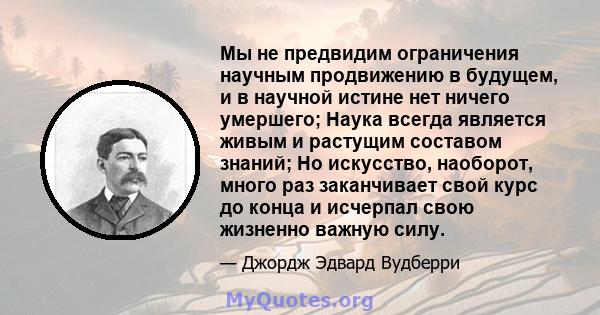 Мы не предвидим ограничения научным продвижению в будущем, и в научной истине нет ничего умершего; Наука всегда является живым и растущим составом знаний; Но искусство, наоборот, много раз заканчивает свой курс до конца и исчерпал свою жизненно важную силу.

— Джордж Эдвард Вудберри

MyQuotes.org